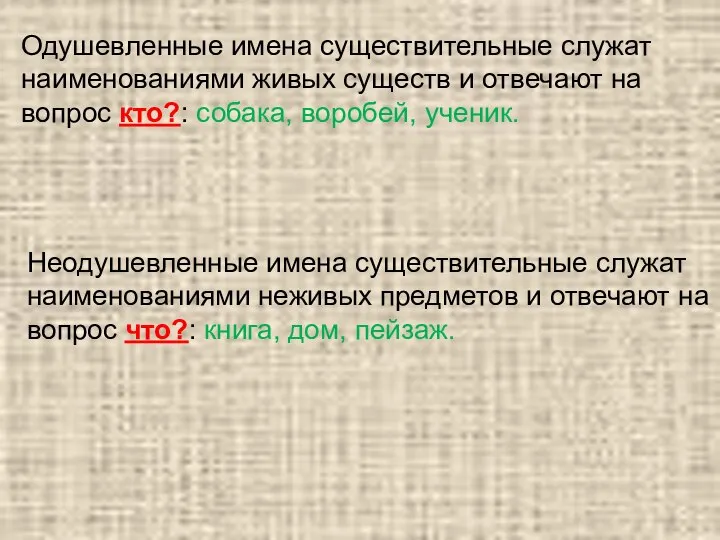 Одушевленные имена существительные служат наименованиями живых существ и отвечают на вопрос кто?: собака, воробей, ученик.

Неодушевленные имена существительные служат наименованиями неживых предметов и отвечают на вопрос что?: книга, дом, пейзаж.